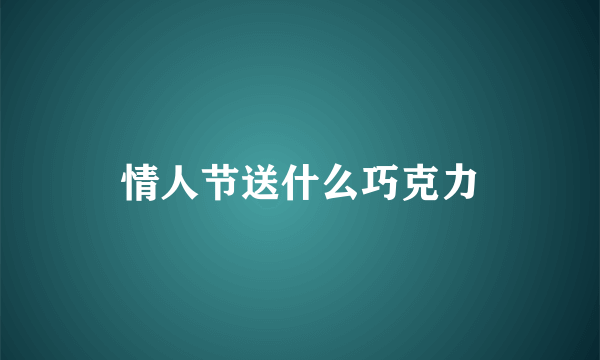 情人节送什么巧克力